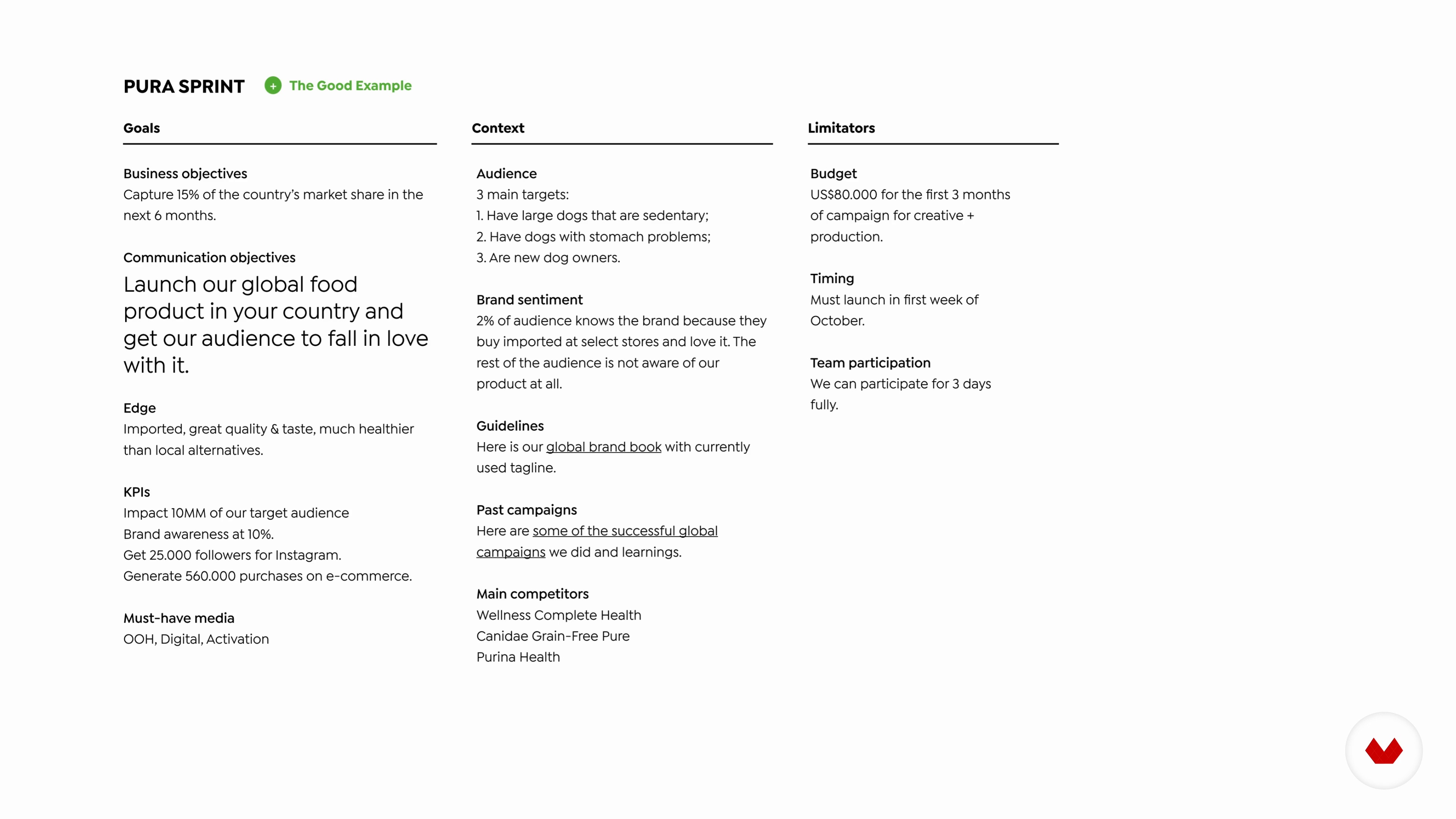 PURA SPRINT + The Good Example

Goals

Business objectives
Capture 15% of the country's market share in the next 6 months.

Communication objectives
Launch our global food product in your country and get our audience to fall in love with it.

Edge
Imported, great quality & taste, much healthier than local alternatives.

KPIs
Impact 10MM of our target audience
Brand awareness at 10%.
Get 25.000 followers for Instagram.
Generate 560.000 purchases on e-commerce.

Must-have media
OOH, Digital, Activation

Context

Audience
3 main targets:
1. Have large dogs that are sedentary;
2. Have dogs with stomach problems;
3. Are new dog owners.

Brand sentiment
2% of audience knows the brand because they buy imported at select stores and love it. The rest of the audience is not aware of our product at all.

Guidelines
Here is our global brand book with currently used tagline.

Past campaigns
Here are some of the successful global campaigns we did and learnings.

Main competitors
Wellness Complete Health
Canidae Grain-Free Pure
Purina Health

Limitators

Budget
US$80.000 for the first 3 months of campaign for creative + production.

Timing
Must launch in first week of October.

Team participation
We can participate for 3 days fully.